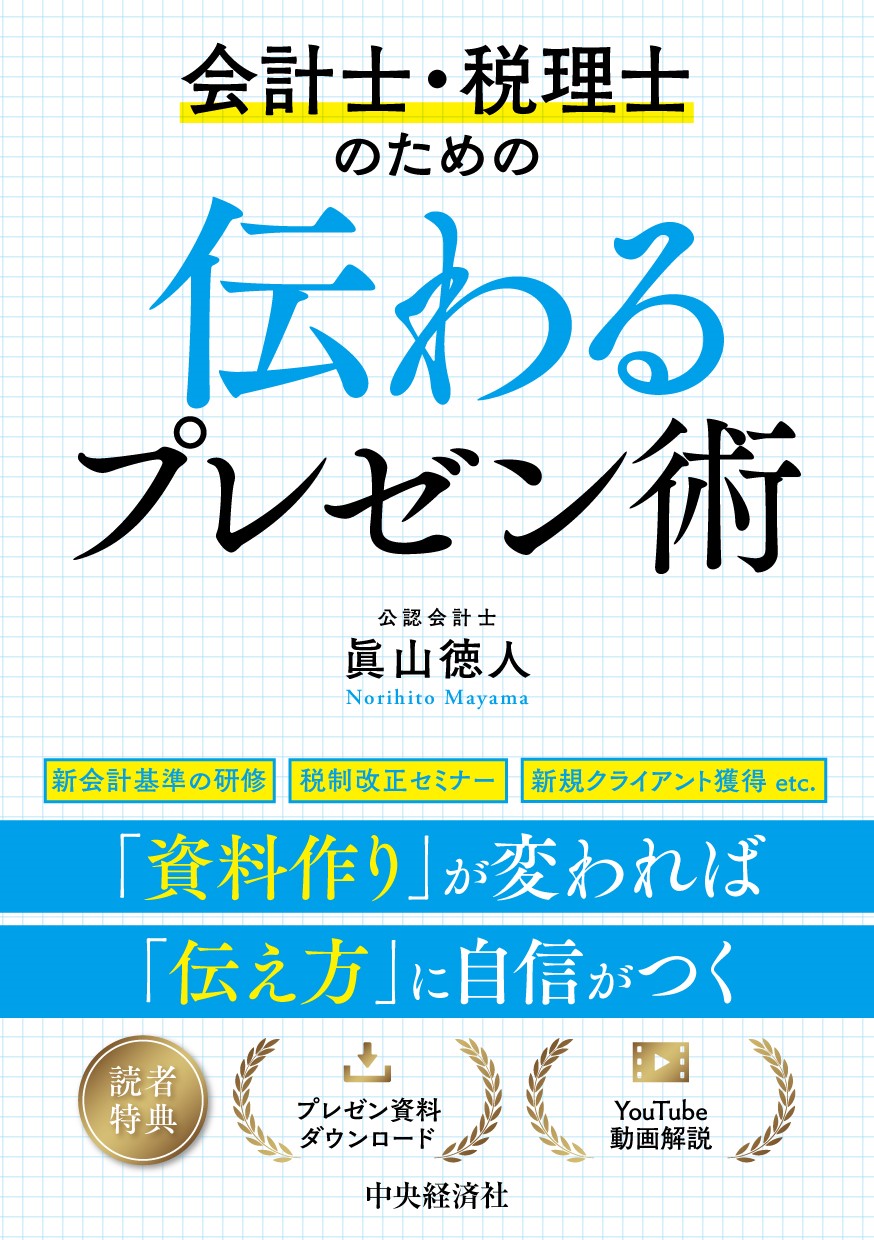 会計士・税理士
のための

伝わる
プレゼン術

公認会計士
眞山徳人
Norihito Mayama

新会計基準の研修　税制改正セミナー　新規クライアント獲得 etc.

「資料作り」が変われば
「伝え方」に自信がつく

読者特典

プレゼン資料
ダウンロード

YouTube
動画解説

中央経済社